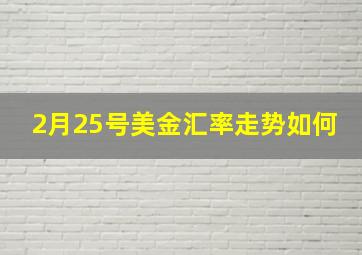 2月25号美金汇率走势如何